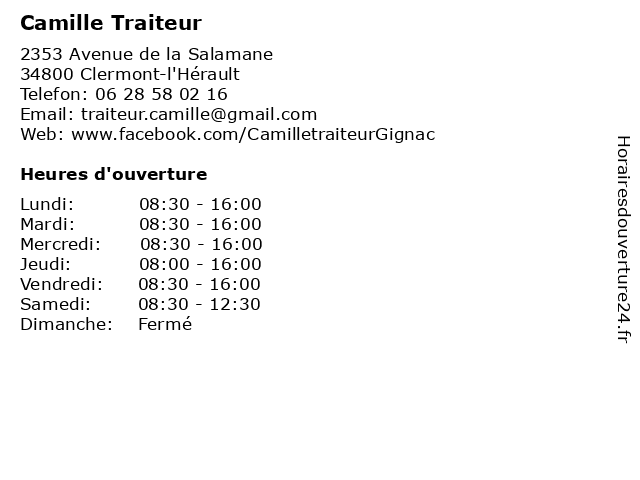 Camille Traiteur

2353 Avenue de la Salamane
34800 Clermont-l'Hérault
Telefon: 06 28 58 02 16
Email: traiteur.camille@gmail.com
Web: www.facebook.com/CamilletraiteurGignac

Heures d'ouverture

| | |
|---|---|
| Lundi: | 08:30 - 16:00 |
| Mardi: | 08:30 - 16:00 |
| Mercredi: | 08:30 - 16:00 |
| Jeudi: | 08:00 - 16:00 |
| Vendredi: | 08:30 - 16:00 |
| Samedi: | 08:30 - 12:30 |
| Dimanche: | Fermé |

Horairesdouverture24.fr